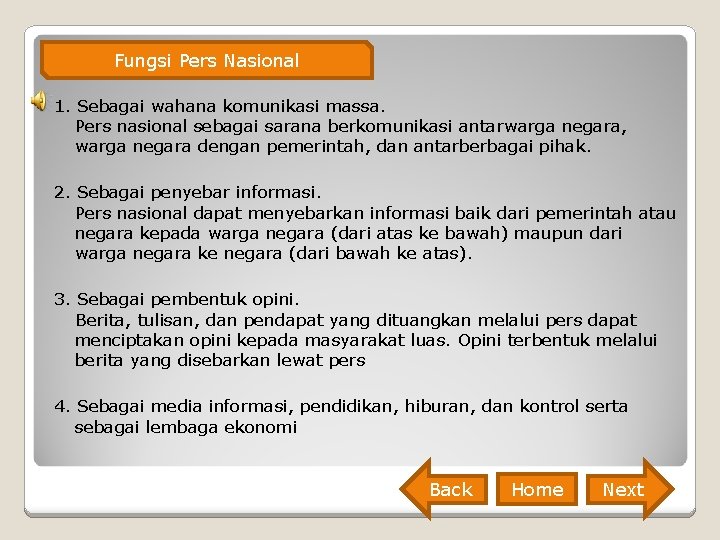 Fungsi Pers Nasional

1. Sebagai wahana komunikasi massa.
Pers nasional sebagai sarana berkomunikasi antarwarga negara, warga negara dengan pemerintah, dan antarberbagai pihak.

2. Sebagai penyebar informasi.
Pers nasional dapat menyebarkan informasi baik dari pemerintah atau negara kepada warga negara (dari atas ke bawah) maupun dari warga negara ke negara (dari bawah ke atas).

3. Sebagai pembentuk opini.
Berita, tulisan, dan pendapat yang dituangkan melalui pers dapat menciptakan opini kepada masyarakat luas. Opini terbentuk melalui berita yang disebarkan lewat pers

4. Sebagai media informasi, pendidikan, hiburan, dan kontrol serta sebagai lembaga ekonomi

Back Home Next